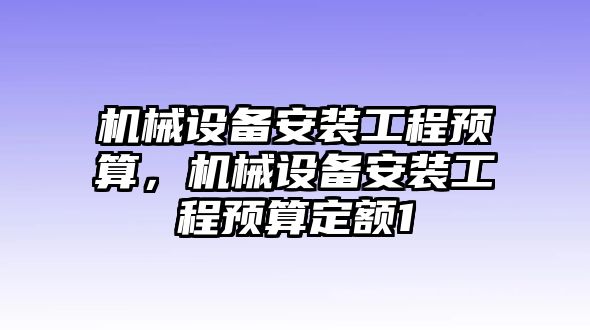 机械设备安装工程预算，机械设备安装工程预算定额1